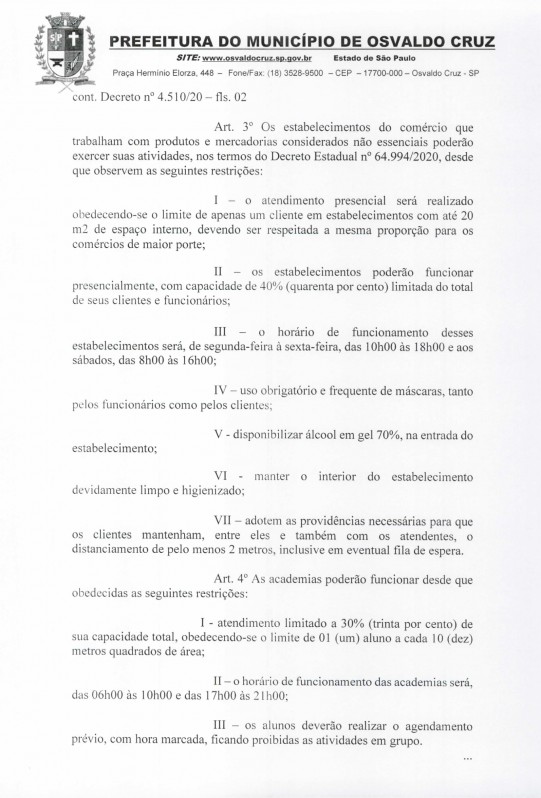 SP

PREFEITURA DO MUNICÍPIO DE OSVALDO CRUZ

SITE: www.osvaldocruz.sp.gov.br Estado de São Paulo

Praça Hermínio Elorza, 448 – Fone/Fax: (18) 3528-9500 – CEP – 17700-000 – Osvaldo Cruz - SP

cont. Decreto nº 4.510/20 – fls. 02

Art. 3º Os estabelecimentos do comércio que trabalham com produtos e mercadorias considerados não essenciais poderão exercer suas atividades, nos termos do Decreto Estadual nº 64.994/2020, desde que observem as seguintes restrições:

I – o atendimento presencial será realizado obedecendo-se o limite de apenas um cliente em estabelecimentos com até 20 m2 de espaço interno, devendo ser respeitada a mesma proporção para os comércios de maior porte;

II – os estabelecimentos poderão funcionar presencialmente, com capacidade de 40% (quarenta por cento) limitada do total de seus clientes e funcionários;

III – o horário de funcionamento desses estabelecimentos será, de segunda-feira à sexta-feira, das 10h00 às 18h00 e aos sábados, das 8h00 às 16h00;

IV – uso obrigatório e frequente de máscaras, tanto pelos funcionários como pelos clientes;

V - disponibilizar álcool em gel 70%, na entrada do estabelecimento;

VI - manter o interior do estabelecimento devidamente limpo e higienizado;

VII – adotem as providências necessárias para que os clientes mantenham, entre eles e também com os atendentes, o distanciamento de pelo menos 2 metros, inclusive em eventual fila de espera.

Art. 4º As academias poderão funcionar desde que obedecidas as seguintes restrições:

I - atendimento limitado a 30% (trinta por cento) de sua capacidade total, obedecendo-se o limite de 01 (um) aluno a cada 10 (dez) metros quadrados de área;

II – o horário de funcionamento das academias será, das 06h00 às 10h00 e das 17h00 às 21h00;

III – os alunos deverão realizar o agendamento prévio, com hora marcada, ficando proibidas as atividades em grupo.

...